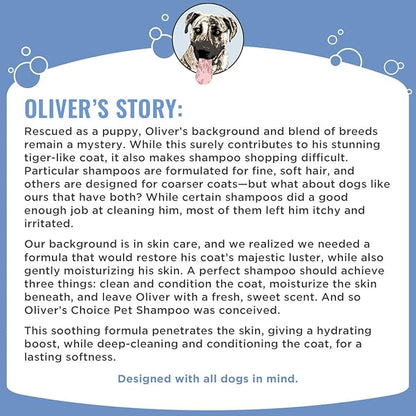 OLIVER'S STORY:

Rescued as a puppy, Oliver's background and blend of breeds remain a mystery. While this surely contributes to his stunning tiger-like coat, it also makes shampoo shopping difficult. Particular shampoos are formulated for fine, soft hair, and others are designed for coarser coats—but what about dogs like ours that have both? While certain shampoos did a good enough job at cleaning him, most of them left him itchy and irritated.

Our background is in skin care, and we realized we needed a formula that would restore his coat's majestic luster, while also gently moisturizing his skin. A perfect shampoo should achieve three things: clean and condition the coat, moisturize the skin beneath, and leave Oliver with a fresh, sweet scent. And so Oliver's Choice Pet Shampoo was conceived.

This soothing formula penetrates the skin, giving a hydrating boost, while deep-cleaning and conditioning the coat, for a lasting softness.

Designed with all dogs in mind.